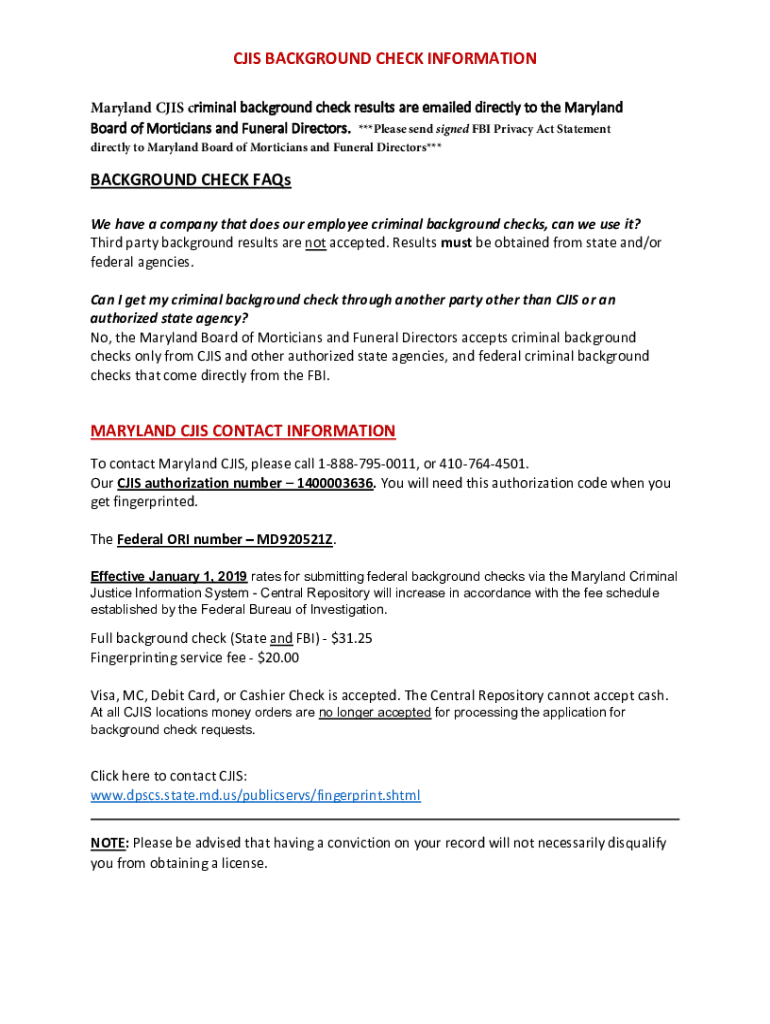 CJIS BACKGROUND CHECK INFORMATION

Maryland CJIS criminal background check results are emailed directly to the Maryland Board of Morticians and Funeral Directors. ***Please send signed FBI Privacy Act Statement directly to Maryland Board of Morticians and Funeral Directors***

BACKGROUND CHECK FAQs

We have a company that does our employee criminal background checks, can we use it?
Third party background results are not accepted. Results must be obtained from state and/or federal agencies.

Can I get my criminal background check through another party other than CJIS or an authorized state agency?
No, the Maryland Board of Morticians and Funeral Directors accepts criminal background checks only from CJIS and other authorized state agencies, and federal criminal background checks that come directly from the FBI.

MARYLAND CJIS CONTACT INFORMATION

To contact Maryland CJIS, please call 1-888-795-0011, or 410-764-4501.
Our CJIS authorization number – 1400003636. You will need this authorization code when you get fingerprinted.

The Federal ORI number – MD920521Z.

Effective January 1, 2019 rates for submitting federal background checks via the Maryland Criminal Justice Information System - Central Repository will increase in accordance with the fee schedule established by the Federal Bureau of Investigation.

Full background check (State and FBI) - $31.25
Fingerprinting service fee - $20.00

Visa, MC, Debit Card, or Cashier Check is accepted. The Central Repository cannot accept cash. At all CJIS locations money orders are no longer accepted for processing the application for background check requests.

Click here to contact CJIS:
www.dpscs.state.md.us/publicservs/fingerprint.shtml

NOTE: Please be advised that having a conviction on your record will not necessarily disqualify you from obtaining a license.